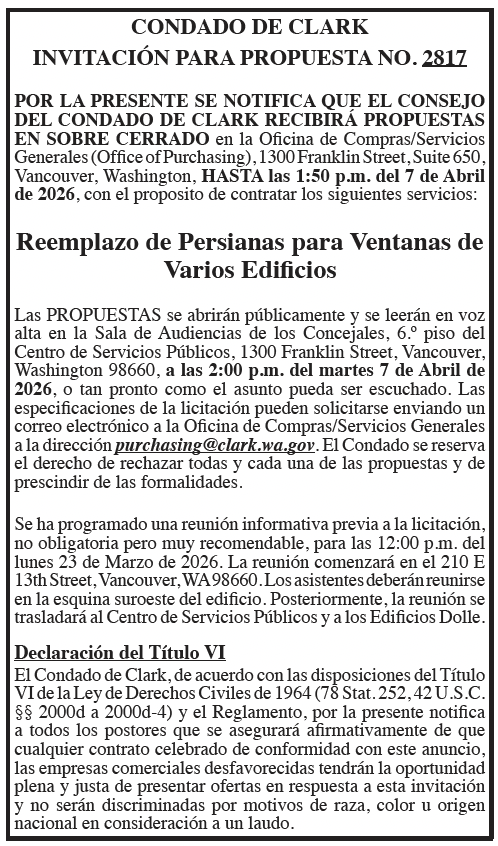 CONDADO DE CLARK
INVITACIÓN PARA PROPUESTA NO. 2817

POR LA PRESENTE SE NOTIFICA QUE EL CONSEJO DEL CONDADO DE CLARK RECIBIRÁ PROPUESTAS EN SOBRE CERRADO en la Oficina de Compras/Servicios Generales (Office of Purchasing), 1300 Franklin Street, Suite 650, Vancouver, Washington, HASTA las 1:50 p.m. del 7 de Abril de 2026, con el proposito de contratar los siguientes servicios:

Reemplazo de Persianas para Ventanas de Varios Edificios

Las PROPUESTAS se abrirán públicamente y se leerán en voz alta en la Sala de Audiencias de los Concejales, 6.º piso del Centro de Servicios Públicos, 1300 Franklin Street, Vancouver, Washington 98660, a las 2:00 p.m. del martes 7 de Abril de 2026, o tan pronto como el asunto pueda ser escuchado. Las especificaciones de la licitación pueden solicitarse enviando un correo electrónico a la Oficina de Compras/Servicios Generales a la dirección purchasing@clark.wa.gov. El Condado se reserva el derecho de rechazar todas y cada una de las propuestas y de prescindir de las formalidades.

Se ha programado una reunión informativa previa a la licitación, no obligatoria pero muy recomendable, para las 12:00 p.m. del lunes 23 de Marzo de 2026. La reunión comenzará en el 210 E 13th Street, Vancouver, WA 98660. Los asistentes deberán reunirse en la esquina suroeste del edificio. Posteriormente, la reunión se trasladará al Centro de Servicios Públicos y a los Edificios Dolle.

Declaración del Título VI
El Condado de Clark, de acuerdo con las disposiciones del Título VI de la Ley de Derechos Civiles de 1964 (78 Stat. 252, 42 U.S.C. §§ 2000d a 2000d-4) y el Reglamento, por la presente notifica a todos los postores que se asegurará afirmativamente de que cualquier contrato celebrado de conformidad con este anuncio, las empresas comerciales desfavorecidas tendrán la oportunidad plena y justa de presentar ofertas en respuesta a esta invitación y no serán discriminadas por motivos de raza, color u origen nacional en consideración a un laudo.